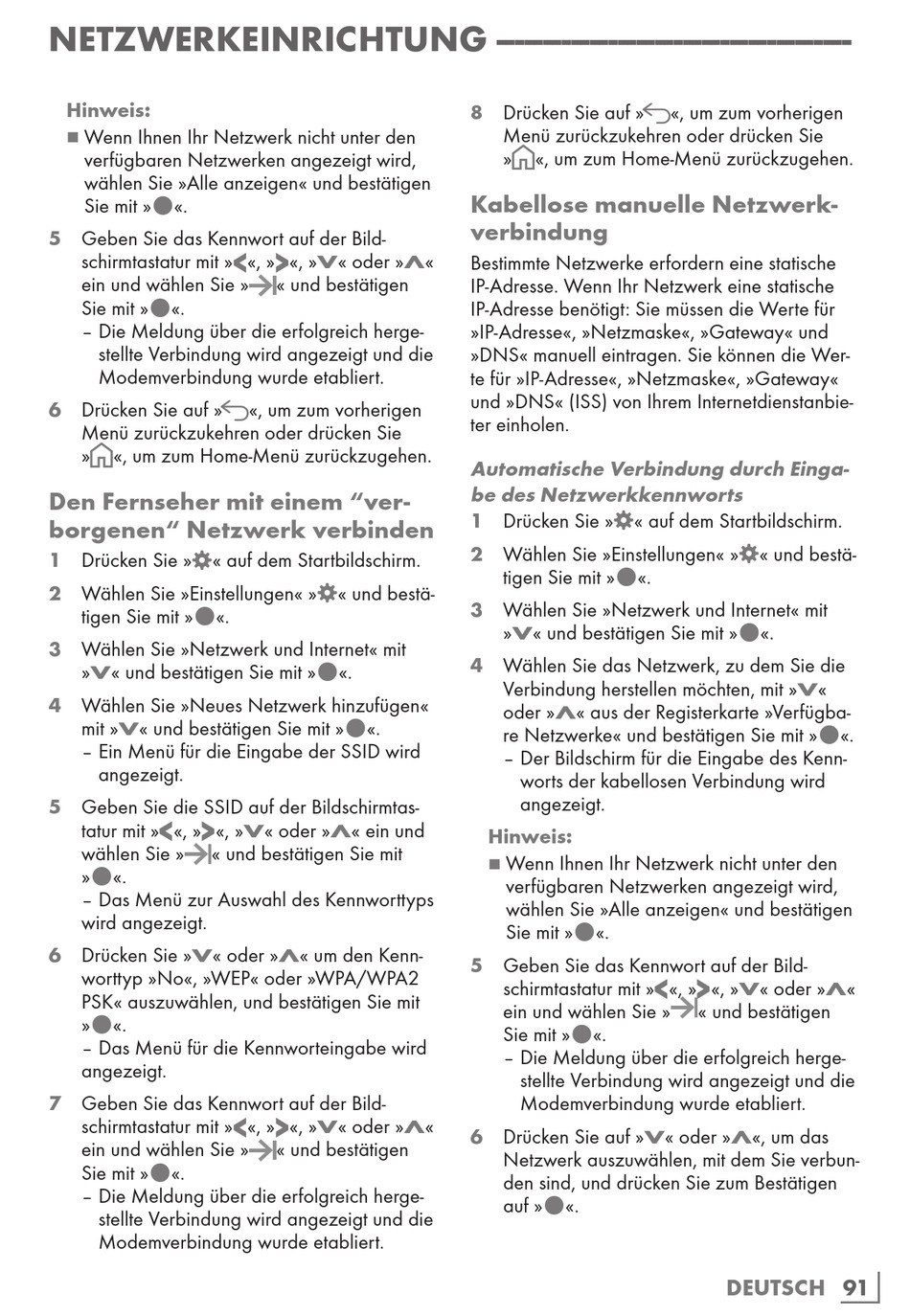 NETZWERKEINRICHTUNG

Hinweis:
■ Wenn Ihnen Ihr Netzwerk nicht unter den verfügbaren Netzwerken angezeigt wird, wählen Sie »Alle anzeigen« und bestätigen Sie mit »●«.

5 Geben Sie das Kennwort auf der Bildschirmtastatur mit »<«, »>«, »V« oder »Λ« ein und wählen Sie »→|« und bestätigen Sie mit »●«.
– Die Meldung über die erfolgreich hergestellte Verbindung wird angezeigt und die Modemverbindung wurde etabliert.

6 Drücken Sie auf »↩«, um zum vorherigen Menü zurückzukehren oder drücken Sie »⌂«, um zum Home-Menü zurückzugehen.

Den Fernseher mit einem “verborgenen” Netzwerk verbinden

1 Drücken Sie »⚙« auf dem Startbildschirm.

2 Wählen Sie »Einstellungen« »⚙« und bestätigen Sie mit »●«.

3 Wählen Sie »Netzwerk und Internet« mit »V« und bestätigen Sie mit »●«.

4 Wählen Sie »Neues Netzwerk hinzufügen« mit »V« und bestätigen Sie mit »●«.
– Ein Menü für die Eingabe der SSID wird angezeigt.

5 Geben Sie die SSID auf der Bildschirmtastatur mit »<«, »>«, »V« oder »Λ« ein und wählen Sie »→|« und bestätigen Sie mit »●«.
– Das Menü zur Auswahl des Kennworttyps wird angezeigt.

6 Drücken Sie »V« oder »Λ« um den Kennworttyp »No«, »WEP« oder »WPA/WPA2 PSK« auszuwählen, und bestätigen Sie mit »●«.
– Das Menü für die Kennworteingabe wird angezeigt.

7 Geben Sie das Kennwort auf der Bildschirmtastatur mit »<«, »>«, »V« oder »Λ« ein und wählen Sie »→|« und bestätigen Sie mit »●«.
– Die Meldung über die erfolgreich hergestellte Verbindung wird angezeigt und die Modemverbindung wurde etabliert.

8 Drücken Sie auf »↩«, um zum vorherigen Menü zurückzukehren oder drücken Sie »⌂«, um zum Home-Menü zurückzugehen.

Kabellose manuelle Netzwerkverbindung

Bestimmte Netzwerke erfordern eine statische IP-Adresse. Wenn Ihr Netzwerk eine statische IP-Adresse benötigt: Sie müssen die Werte für »IP-Adresse«, »Netzmaske«, »Gateway« und »DNS« manuell eintragen. Sie können die Werte für »IP-Adresse«, »Netzmaske«, »Gateway« und »DNS« (ISS) von Ihrem Internetdienstanbieter einholen.

Automatische Verbindung durch Eingabe des Netzwerkkennworts

1 Drücken Sie »⚙« auf dem Startbildschirm.

2 Wählen Sie »Einstellungen« »⚙« und bestätigen Sie mit »●«.

3 Wählen Sie »Netzwerk und Internet« mit »V« und bestätigen Sie mit »●«.

4 Wählen Sie das Netzwerk, zu dem Sie die Verbindung herstellen möchten, mit »V« oder »Λ« aus der Registerkarte »Verfügbare Netzwerke« und bestätigen Sie mit »●«.
– Der Bildschirm für die Eingabe des Kennworts der kabellosen Verbindung wird angezeigt.

Hinweis:
■ Wenn Ihnen Ihr Netzwerk nicht unter den verfügbaren Netzwerken angezeigt wird, wählen Sie »Alle anzeigen« und bestätigen Sie mit »●«.

5 Geben Sie das Kennwort auf der Bildschirmtastatur mit »<«, »>«, »V« oder »Λ« ein und wählen Sie »→|« und bestätigen Sie mit »●«.
– Die Meldung über die erfolgreich hergestellte Verbindung wird angezeigt und die Modemverbindung wurde etabliert.

6 Drücken Sie auf »V« oder »Λ«, um das Netzwerk auszuwählen, mit dem Sie verbunden sind, und drücken Sie zum Bestätigen auf »●«.

DEUTSCH 91